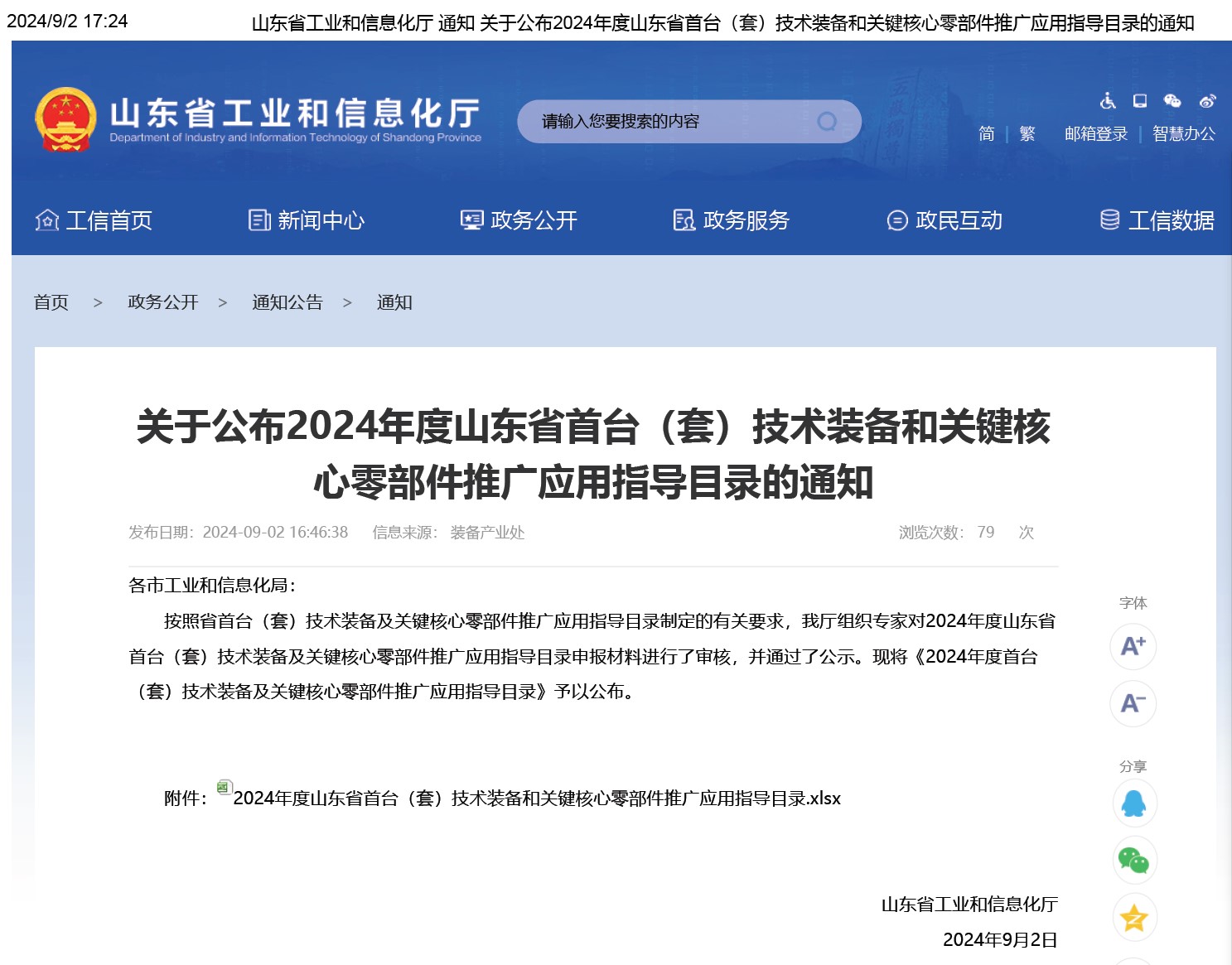 2024/9/2 17:24 山东省工业和信息化厅 通知 关于公布2024年度山东省首台（套）技术装备和关键核心零部件推广应用指导目录的通知

山东省工业和信息化厅
Department of Industry and Information Technology of Shandong Province

请输入您要搜索的内容

简 | 繁 邮箱登录 | 智慧办公

工信首页 新闻中心 政务公开 政务服务 政民互动 工信数据

首页 > 政务公开 > 通知公告 > 通知

关于公布2024年度山东省首台（套）技术装备和关键核心零部件推广应用指导目录的通知

发布日期：2024-09-02 16:46:38 信息来源：装备产业处 浏览次数：79 次

各市工业和信息化局：

按照省首台（套）技术装备及关键核心零部件推广应用指导目录制定的有关要求，我厅组织专家对2024年度山东省首台（套）技术装备及关键核心零部件推广应用指导目录申报材料进行了审核，并通过了公示。现将《2024年度首台（套）技术装备及关键核心零部件推广应用指导目录》予以公布。

附件：2024年度山东省首台（套）技术装备和关键核心零部件推广应用指导目录.xlsx

山东省工业和信息化厅
2024年9月2日

字体
A+
A-
分享